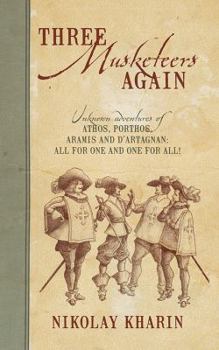 THREE
Musketeers
AGAIN

Unknown adventures of
ATHOS, PORTHOS,
ARAMIS AND D'ARTAGNAN:
ALL FOR ONE AND ONE FOR ALL!

NIKOLAY KHARIN